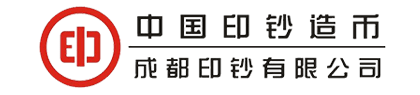 印

中国印钞造币

成都印钞有限公司